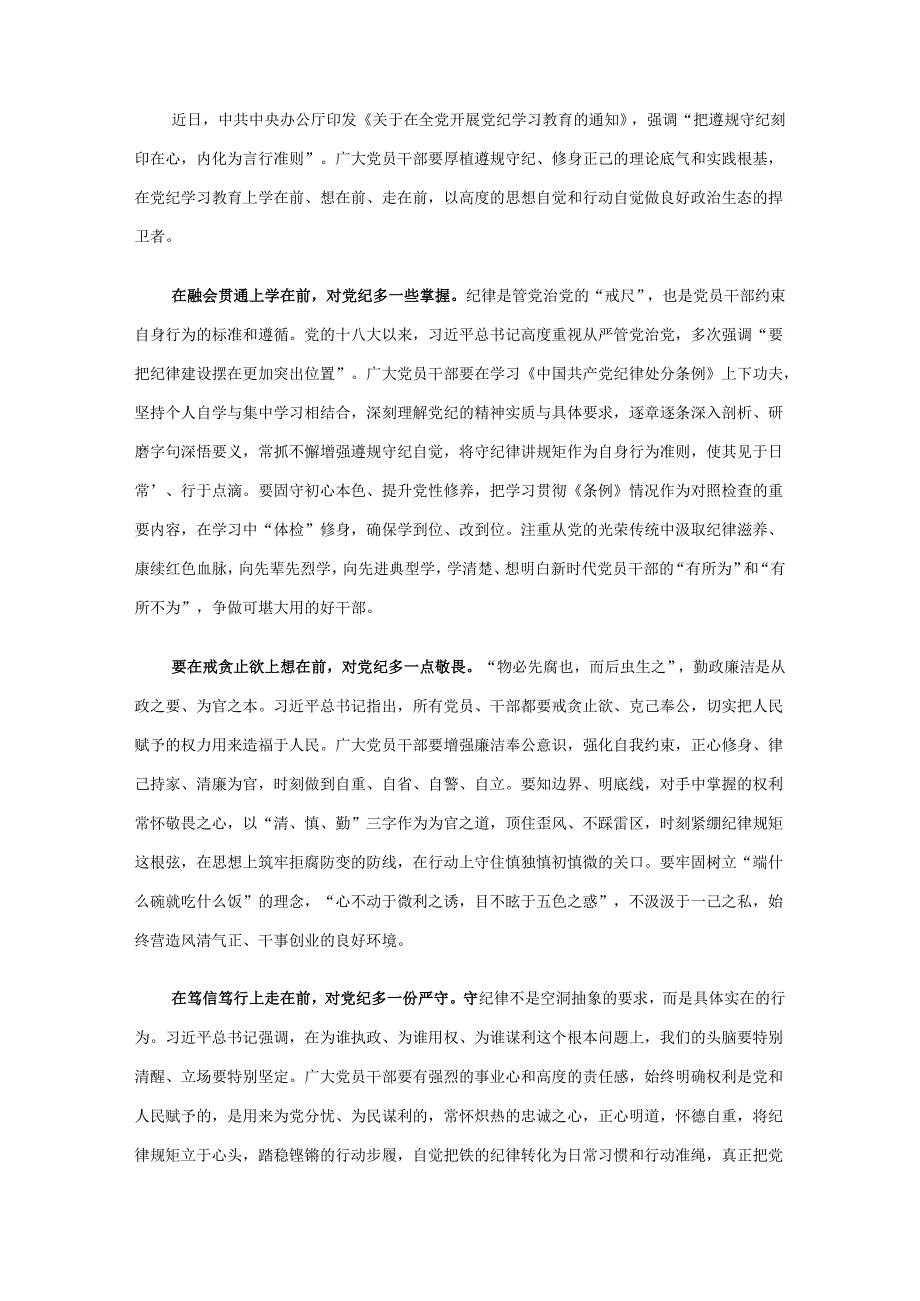 近日，中共中央办公厅印发《关于在全党开展党纪学习教育的通知》，强调“把遵规守纪刻印在心，内化为言行准则”。广大党员干部要厚植遵规守纪、修身正己的理论底气和实践根基，在党纪学习教育上学在前、想在前、走在前，以高度的思想自觉和行动自觉做良好政治生态的捍卫者。

在融会贯通上学在前，对党纪多一些掌握。纪律是管党治党的“戒尺”，也是党员干部约束自身行为的标准和遵循。党的十八大以来，习近平总书记高度重视从严管党治党，多次强调“要把纪律建设摆在更加突出位置”。广大党员干部要在学习《中国共产党纪律处分条例》上下功夫，坚持个人自学与集中学习相结合，深刻理解党纪的精神实质与具体要求，逐章逐条深入剖析、研磨字句深悟要义，常抓不懈增强遵规守纪自觉，将守纪律讲规矩作为自身行为准则，使其见于日常’、行于点滴。要固守初心本色、提升党性修养，把学习贯彻《条例》情况作为对照检查的重要内容，在学习中“体检”修身，确保学到位、改到位。注重从党的光荣传统中汲取纪律滋养、赓续红色血脉，向先辈先烈学，向先进典型学，学清楚、想明白新时代党员干部的“有所为”和“有所不为”，争做可堪大用的好干部。

要在戒贪止欲上想在前，对党纪多一点敬畏。“物必先腐也，而后虫生之”，勤政廉洁是从政之要、为官之本。习近平总书记指出，所有党员、干部都要戒贪止欲、克己奉公，切实把人民赋予的权力用来造福于人民。广大党员干部要增强廉洁奉公意识，强化自我约束，正心修身、律己持家、清廉为官，时刻做到自重、自省、自警、自立。要知边界、明底线，对手中掌握的权利常怀敬畏之心，以“清、慎、勤”三字作为为官之道，顶住歪风、不踩雷区，时刻紧绷纪律规矩这根弦，在思想上筑牢拒腐防变的防线，在行动上守住慎独慎初慎微的关口。要牢固树立“端什么碗就吃什么饭”的理念，“心不动于微利之诱，目不眩于五色之惑”，不汲汲于一己之私，始终营造风清气正、干事创业的良好环境。

在笃信笃行上走在前，对党纪多一份严守。守纪律不是空洞抽象的要求，而是具体实在的行为。习近平总书记强调，在为谁执政、为谁用权、为谁谋利这个根本问题上，我们的头脑要特别清醒、立场要特别坚定。广大党员干部要有强烈的事业心和高度的责任感，始终明确权利是党和人民赋予的，是用来为党分忧、为民谋利的，常怀炽热的忠诚之心，正心明道，怀德自重，将纪律规矩立于心头，踏稳铿锵的行动步履，自觉把铁的纪律转化为日常习惯和行动准绳，真正把党